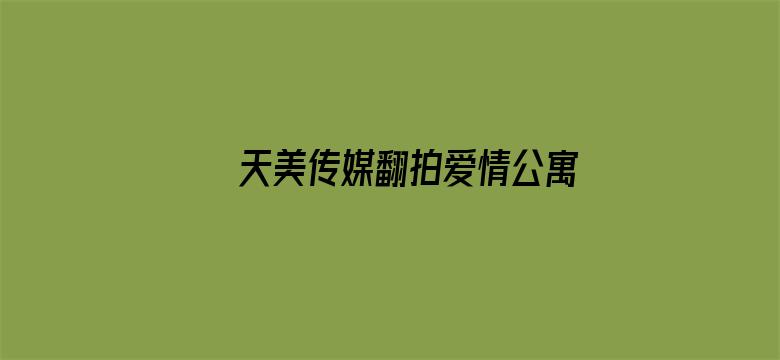 天美传媒翻拍爱情公寓